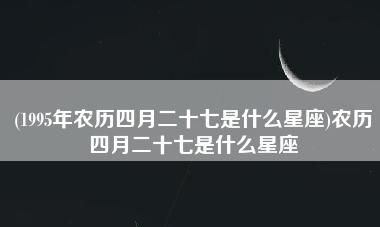 (1995年农历四月二十七是什么星座)农历四月二十七是什么星座